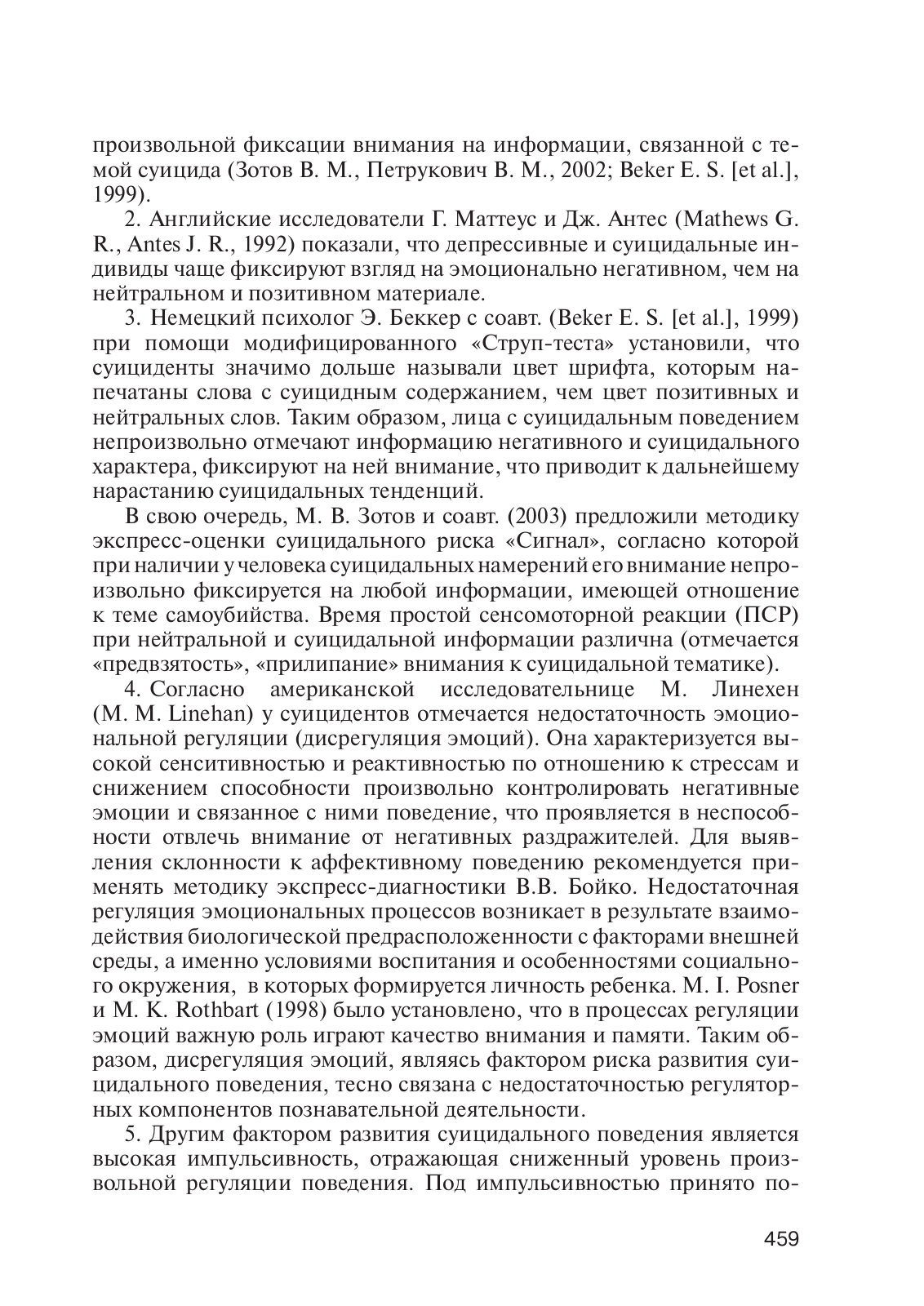 произвольной фиксации внимания на информации, связанной с темой суицида (Зотов В. М., Петрукович В. М., 2002; Beker E. S. [et al.], 1999).

2. Английские исследователи Г. Маттеус и Дж. Антес (Mathews G. R., Antes J. R., 1992) показали, что депрессивные и суицидальные индивиды чаще фиксируют взгляд на эмоционально негативном, чем на нейтральном и позитивном материале.

3. Немецкий психолог Э. Беккер с соавт. (Beker E. S. [et al.], 1999) при помощи модифицированного «Струп-теста» установили, что суициденты значимо дольше называли цвет шрифта, которым напечатаны слова с суицидным содержанием, чем цвет позитивных и нейтральных слов. Таким образом, лица с суицидальным поведением непроизвольно отмечают информацию негативного и суицидального характера, фиксируют на ней внимание, что приводит к дальнейшему нарастанию суицидальных тенденций.

В свою очередь, М. В. Зотов и соавт. (2003) предложили методику экспресс-оценки суицидального риска «Сигнал», согласно которой при наличии у человека суицидальных намерений его внимание непроизвольно фиксируется на любой информации, имеющей отношение к теме самоубийства. Время простой сенсомоторной реакции (ПСР) при нейтральной и суицидальной информации различна (отмечается «предвзятость», «прилипание» внимания к суицидальной тематике).

4. Согласно американской исследовательнице М. Линехен (M. M. Linehan) у суицидентов отмечается недостаточность эмоциональной регуляции (дисрегуляция эмоций). Она характеризуется высокой сенситивностью и реактивностью по отношению к стрессам и снижением способности произвольно контролировать негативные эмоции и связанное с ними поведение, что проявляется в неспособности отвлечь внимание от негативных раздражителей. Для выявления склонности к аффективному поведению рекомендуется применять методику экспресс-диагностики В.В. Бойко. Недостаточная регуляция эмоциональных процессов возникает в результате взаимодействия биологической предрасположенности с факторами внешней среды, а именно условиями воспитания и особенностями социального окружения, в которых формируется личность ребенка. M. I. Posner и M. K. Rothbart (1998) было установлено, что в процессах регуляции эмоций важную роль играют качество внимания и памяти. Таким образом, дисрегуляция эмоций, являясь фактором риска развития суицидального поведения, тесно связана с недостаточностью регуляторных компонентов познавательной деятельности.

5. Другим фактором развития суицидального поведения является высокая импульсивность, отражающая сниженный уровень произвольной регуляции поведения. Под импульсивностью принято по-

459